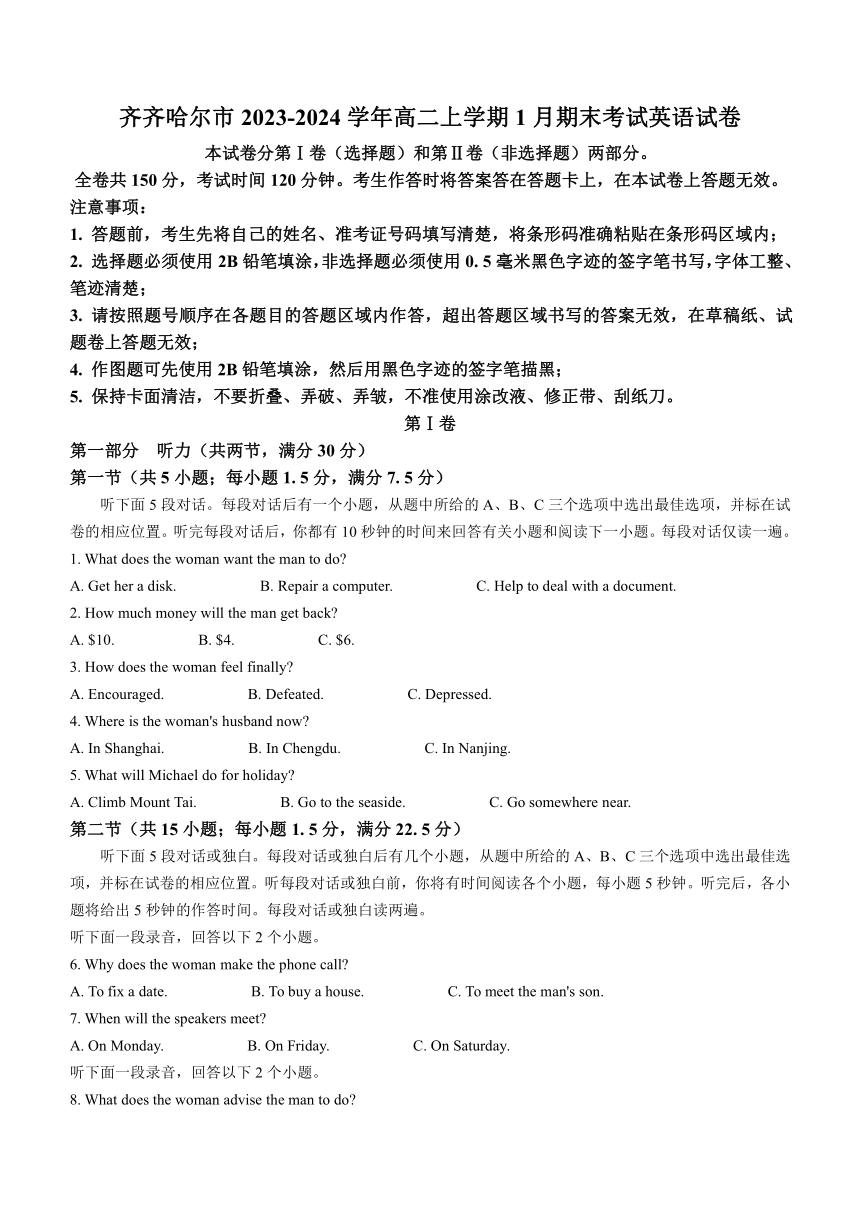 齐齐哈尔市 2023-2024 学年高二上学期 1 月期末考试英语试卷

本试卷分第Ⅰ卷（选择题）和第Ⅱ卷（非选择题）两部分。

全卷共 150 分，考试时间 120 分钟。考生作答时将答案答在答题卡上，在本试卷上答题无效。

注意事项：

1. 答题前，考生先将自己的姓名、准考证号码填写清楚，将条形码准确粘贴在条形码区域内；

2. 选择题必须使用 2B 铅笔填涂，非选择题必须使用 0. 5 毫米黑色字迹的签字笔书写，字体工整、笔迹清楚；

3. 请按照题号顺序在各题目的答题区域内作答，超出答题区域书写的答案无效，在草稿纸、试题卷上答题无效；

4. 作图题可先使用 2B 铅笔填涂，然后用黑色字迹的签字笔描黑；

5. 保持卡面清洁，不要折叠、弄破、弄皱，不准使用涂改液、修正带、刮纸刀。

第Ⅰ卷

第一部分 听力（共两节，满分 30 分）

第一节（共 5 小题；每小题 1. 5 分，满分 7. 5 分）

听下面 5 段对话。每段对话后有一个小题，从题中所给的 A、B、C 三个选项中选出最佳选项，并标在试卷的相应位置。听完每段对话后，你都有 10 秒钟的时间来回答有关小题和阅读下一小题。每段对话仅读一遍。

1. What does the woman want the man to do?

A. Get her a disk. B. Repair a computer. C. Help to deal with a document.

2. How much money will the man get back?

A. $10. B. $4. C. $6.

3. How does the woman feel finally?

A. Encouraged. B. Defeated. C. Depressed.

4. Where is the woman's husband now?

A. In Shanghai. B. In Chengdu. C. In Nanjing.

5. What will Michael do for holiday?

A. Climb Mount Tai. B. Go to the seaside. C. Go somewhere near.

第二节（共 15 小题；每小题 1. 5 分，满分 22. 5 分）

听下面 5 段对话或独白。每段对话或独白后有几个小题，从题中所给的 A、B、C 三个选项中选出最佳选项，并标在试卷的相应位置。听每段对话或独白前，你将有时间阅读各个小题，每小题 5 秒钟。听完后，各小题将给出 5 秒钟的作答时间。每段对话或独白读两遍。

听下面一段录音，回答以下 2 个小题。

6. Why does the woman make the phone call?

A. To fix a date. B. To buy a house. C. To meet the man's son.

7. When will the speakers meet?

A. On Monday. B. On Friday. C. On Saturday.

听下面一段录音，回答以下 2 个小题。

8. What does the woman advise the man to do?